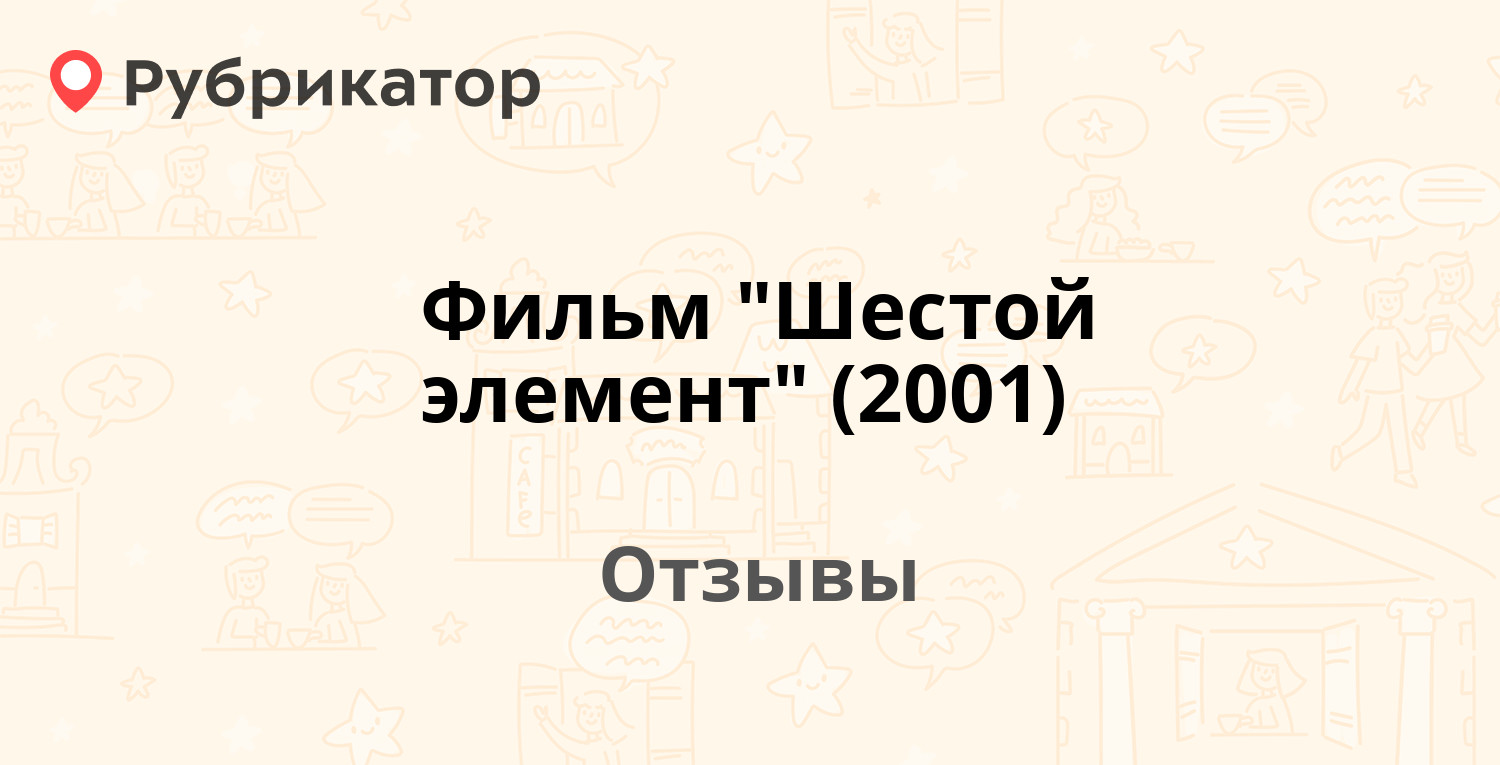 Рубрикатор

Фильм "Шестой элемент" (2001)

Отзывы